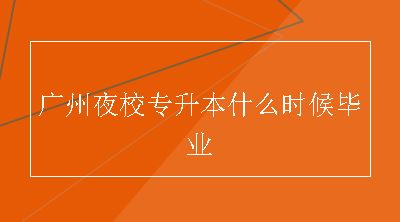 广州夜校专升本什么时候毕业